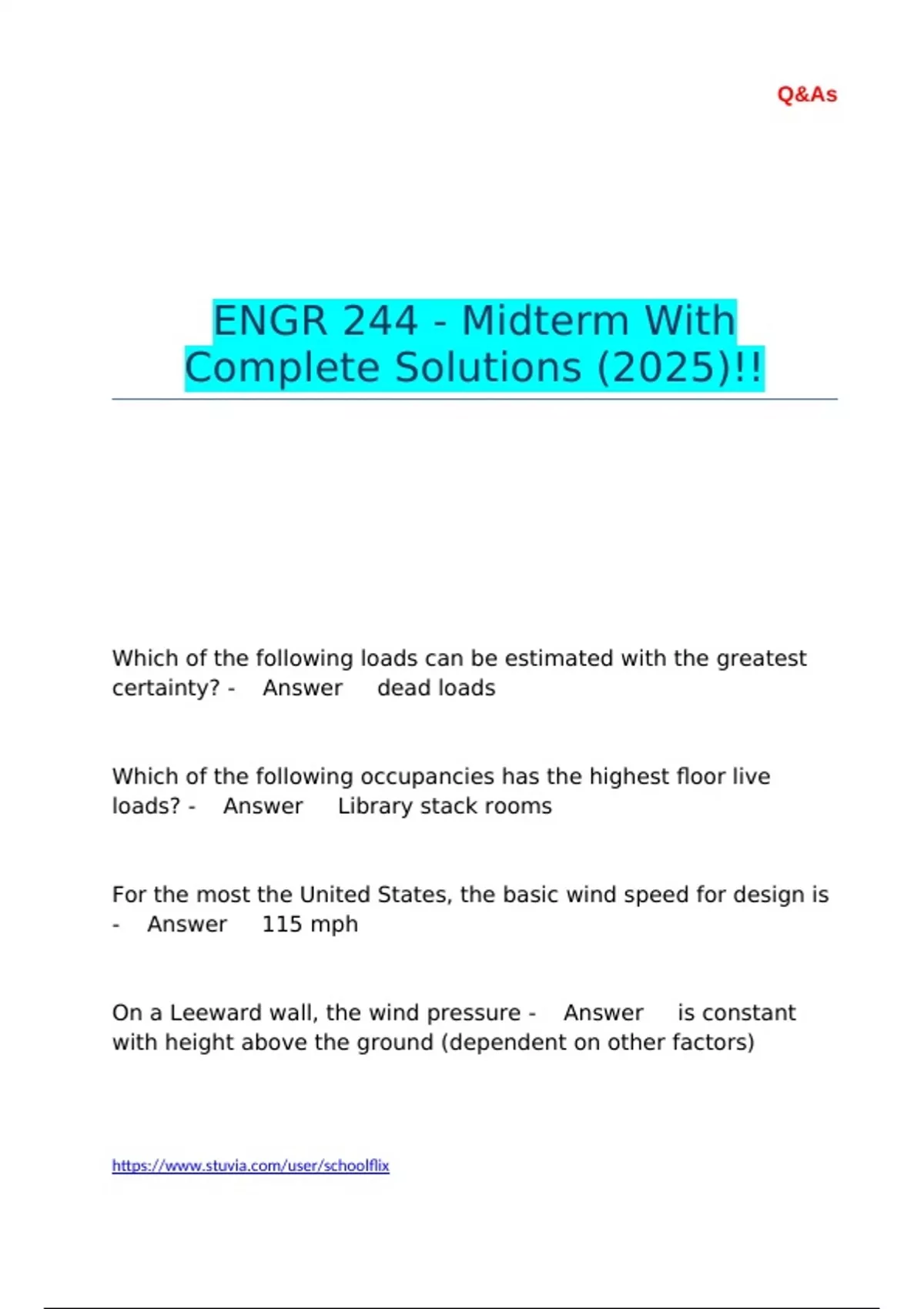 Q&As

ENGR 244 - Midterm With Complete Solutions (2025)!!

Which of the following loads can be estimated with the greatest certainty? - Answer dead loads

Which of the following occupancies has the highest floor live loads? - Answer Library stack rooms

For the most the United States, the basic wind speed for design is - Answer 115 mph

On a Leeward wall, the wind pressure - Answer is constant with height above the ground (dependent on other factors)

https://www.stuvia.com/user/schoolflix